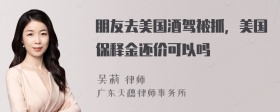 朋友去美国酒驾被抓，美国保释金还价可以吗

吴莉 律师
广东天穗律师事务所